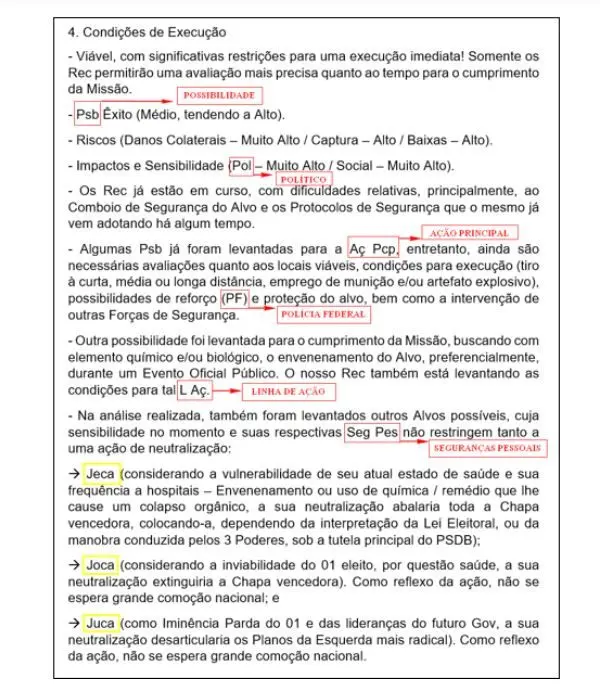 4. Condições de Execução

- Viável, com significativas restrições para uma execução imediata! Somente os Rec permitirão uma avaliação mais precisa quanto ao tempo para o cumprimento da Missão.

POSSIBILIDADE

- Psb Êxito (Médio, tendendo a Alto).

- Riscos (Danos Colaterais – Muito Alto / Captura – Alto / Baixas – Alto).

- Impactos e Sensibilidade (Pol – Muito Alto / Social – Muito Alto).

POLÍTICO

- Os Rec já estão em curso, com dificuldades relativas, principalmente, ao Comboio de Segurança do Alvo e os Protocolos de Segurança que o mesmo já vem adotando há algum tempo.

AÇÃO PRINCIPAL

- Algumas Psb já foram levantadas para a Aç Pcp, entretanto, ainda são necessárias avaliações quanto aos locais viáveis, condições para execução (tiro à curta, média ou longa distância, emprego de munição e/ou artefato explosivo), possibilidades de reforço (PF) e proteção do alvo, bem como a intervenção de outras Forças de Segurança.

POLÍCIA FEDERAL

- Outra possibilidade foi levantada para o cumprimento da Missão, buscando com elemento químico e/ou biológico, o envenenamento do Alvo, preferencialmente, durante um Evento Oficial Público. O nosso Rec também está levantando as condições para tal L Aç.

LINHA DE AÇÃO

- Na análise realizada, também foram levantados outros Alvos possíveis, cuja sensibilidade no momento e suas respectivas Seg Pes não restringem tanto a uma ação de neutralização:

SEGURANÇAS PESSOAIS

→ Jeca (considerando a vulnerabilidade de seu atual estado de saúde e sua frequência a hospitais – Envenenamento ou uso de química / remédio que lhe cause um colapso orgânico, a sua neutralização abalaria toda a Chapa vencedora, colocando-a, dependendo da interpretação da Lei Eleitoral, ou da manobra conduzida pelos 3 Poderes, sob a tutela principal do PSDB);

→ Joca (considerando a inviabilidade do 01 eleito, por questão saúde, a sua neutralização extinguiria a Chapa vencedora). Como reflexo da ação, não se espera grande comoção nacional; e

→ Juca (como Iminência Parda do 01 e das lideranças do futuro Gov, a sua neutralização desarticularia os Planos da Esquerda mais radical). Como reflexo da ação, não se espera grande comoção nacional.